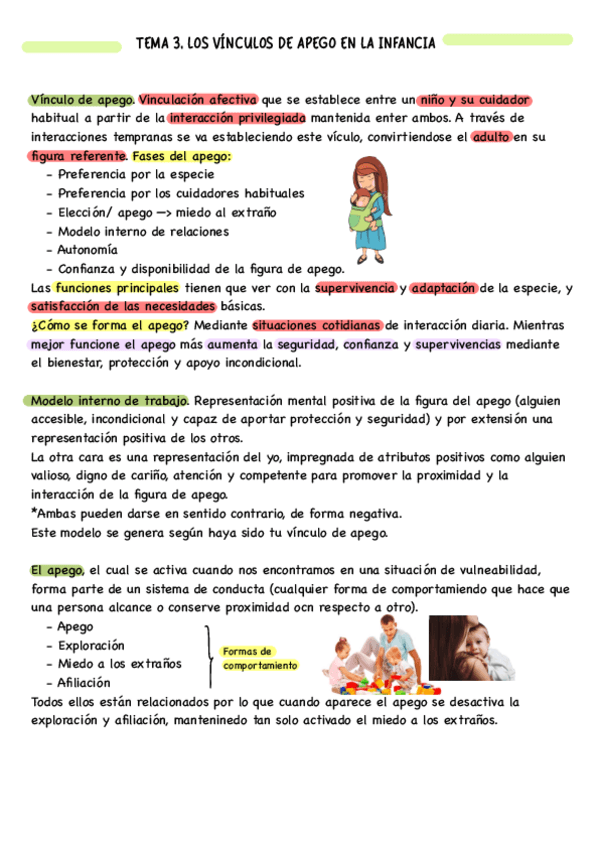 TEMA 3. LOS VÍNCULOS DE APEGO EN LA INFANCIA

Vínculo de apego. Vinculación afectiva que se establece entre un niño y su cuidador habitual a partir de la interacción privilegiada mantenida enter ambos. A través de interacciones tempranas se va estableciendo este vículo, convirtiendose el adulto en su figura referente. Fases del apego:
- Preferencia por la especie
- Preferencia por los cuidadores habituales
- Elección/ apego —> miedo al extraño
- Modelo interno de relaciones
- Autonomía
- Confianza y disponibilidad de la figura de apego.
Las funciones principales tienen que ver con la supervivencia y adaptación de la especie, y satisfacción de las necesidades básicas.
¿Cómo se forma el apego? Mediante situaciones cotidianas de interacción diaria. Mientras mejor funcione el apego más aumenta la seguridad, confianza y supervivencias mediante el bienestar, protección y apoyo incondicional.

Modelo interno de trabajo. Representación mental positiva de la figura del apego (alguien accesible, incondicional y capaz de aportar protección y seguridad) y por extensión una representación positiva de los otros.
La otra cara es una representación del yo, impregnada de atributos positivos como alguien valioso, digno de cariño, atención y competente para promover la proximidad y la interacción de la figura de apego.
*Ambas pueden darse en sentido contrario, de forma negativa.
Este modelo se genera según haya sido tu vínculo de apego.

El apego, el cual se activa cuando nos encontramos en una situación de vulneabilidad, forma parte de un sistema de conducta (cualquier forma de comportamiendo que hace que una persona alcance o conserve proximidad ocn respecto a otro).
- Apego
- Exploración
- Miedo a los extraños
- Afiliación
Formas de comportamiento
Todos ellos están relacionados por lo que cuando aparece el apego se desactiva la exploración y afiliación, manteninedo tan solo activado el miedo a los extraños.